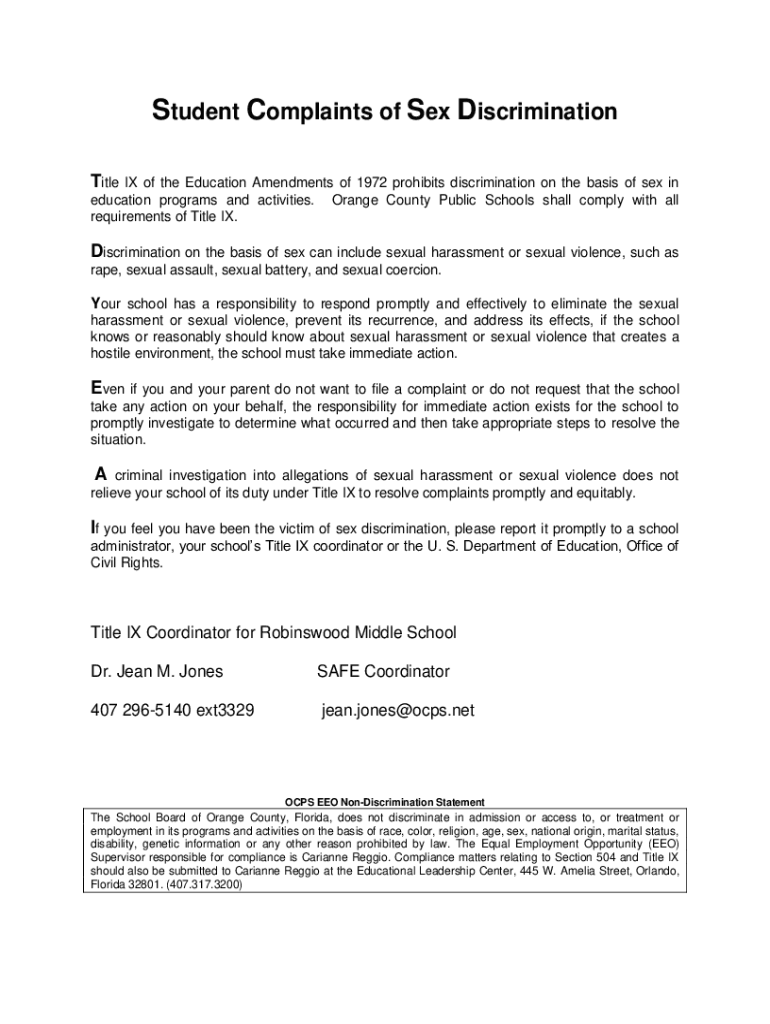 Student Complaints of Sex Discrimination

Title IX of the Education Amendments of 1972 prohibits discrimination on the basis of sex in education programs and activities. Orange County Public Schools shall comply with all requirements of Title IX.

Discrimination on the basis of sex can include sexual harassment or sexual violence, such as rape, sexual assault, sexual battery, and sexual coercion.

Your school has a responsibility to respond promptly and effectively to eliminate the sexual harassment or sexual violence, prevent its recurrence, and address its effects, if the school knows or reasonably should know about sexual harassment or sexual violence that creates a hostile environment, the school must take immediate action.

Even if you and your parent do not want to file a complaint or do not request that the school take any action on your behalf, the responsibility for immediate action exists for the school to promptly investigate to determine what occurred and then take appropriate steps to resolve the situation.

A criminal investigation into allegations of sexual harassment or sexual violence does not relieve your school of its duty under Title IX to resolve complaints promptly and equitably.

If you feel you have been the victim of sex discrimination, please report it promptly to a school administrator, your school's Title IX coordinator or the U. S. Department of Education, Office of Civil Rights.

Title IX Coordinator for Robinswood Middle School

Dr. Jean M. Jones SAFE Coordinator

407 296-5140 ext3329 jean.jones@ocps.net

OCPS EEO Non-Discrimination Statement
The School Board of Orange County, Florida, does not discriminate in admission or access to, or treatment or employment in its programs and activities on the basis of race, color, religion, age, sex, national origin, marital status, disability, genetic information or any other reason prohibited by law. The Equal Employment Opportunity (EEO) Supervisor responsible for compliance is Carianne Reggio. Compliance matters relating to Section 504 and Title IX should also be submitted to Carianne Reggio at the Educational Leadership Center, 445 W. Amelia Street, Orlando, Florida 32801. (407.317.3200)